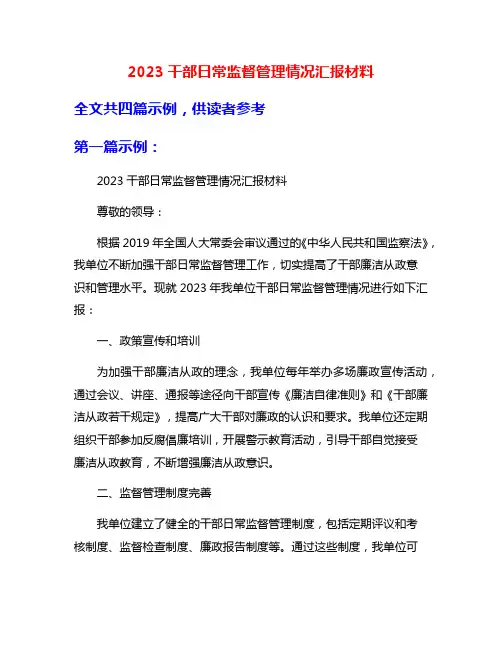 2023 干部日常监督管理情况汇报材料

全文共四篇示例，供读者参考

第一篇示例：

2023 干部日常监督管理情况汇报材料

尊敬的领导：

根据 2019 年全国人大常委会审议通过的《中华人民共和国监察法》，我单位不断加强干部日常监督管理工作，切实提高了干部廉洁从政意识和管理水平。现就 2023 年我单位干部日常监督管理情况进行如下汇报：

一、政策宣传和培训

为加强干部廉洁从政的理念，我单位每年举办多场廉政宣传活动，通过会议、讲座、通报等途径向干部宣传《廉洁自律准则》和《干部廉洁从政若干规定》，提高广大干部对廉政的认识和要求。我单位还定期组织干部参加反腐倡廉培训，开展警示教育活动，引导干部自觉接受廉洁从政教育，不断增强廉洁从政意识。

二、监督管理制度完善

我单位建立了健全的干部日常监督管理制度，包括定期评议和考核制度、监督检查制度、廉政报告制度等。通过这些制度，我单位可